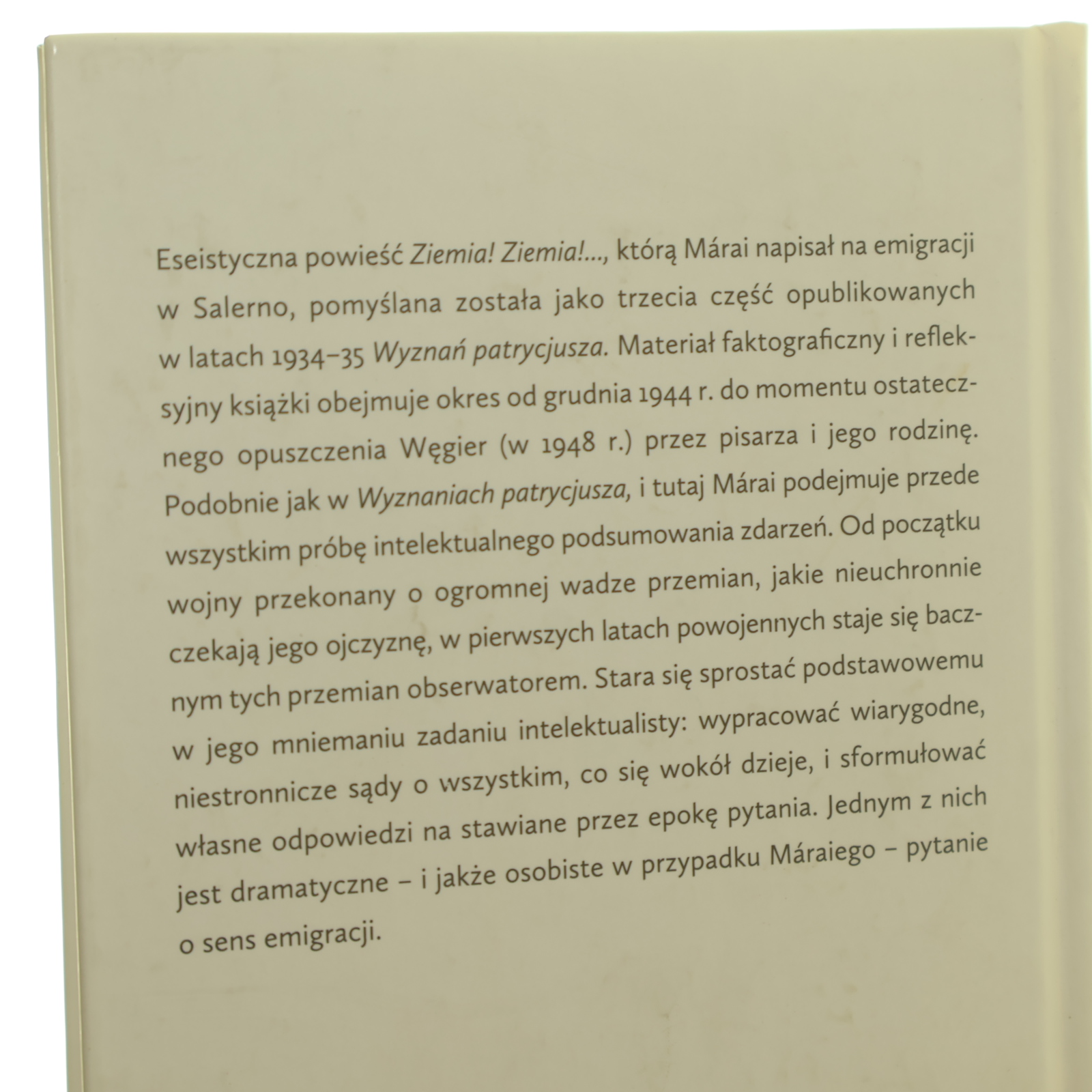 Eseistyczna powieść Ziemia! Ziemia!..., którą Márai napisał na emigracji w Salerno, pomyślana została jako trzecia część opublikowanych w latach 1934–35 Wyznań patrycjusza. Materiał faktograficzny i refleksyjny książki obejmuje okres od grudnia 1944 r. do momentu ostatecznego opuszczenia Węgier (w 1948 r.) przez pisarza i jego rodzinę. Podobnie jak w Wyznaniach patrycjusza, i tutaj Márai podejmuje przede wszystkim próbę intelektualnego podsumowania zdarzeń. Od początku wojny przekonany o ogromnej wadze przemian, jakie nieuchronnie czekają jego ojczyznę, w pierwszych latach powojennych staje się bacznym tych przemian obserwatorem. Stara się sprostać podstawowemu w jego mniemaniu zadaniu intelektualisty: wypracować wiarygodne, niestronnicze sądy o wszystkim, co się wokół dzieje, i sformułować własne odpowiedzi na stawiane przez epokę pytania. Jednym z nich jest dramatyczne – i jakże osobiste w przypadku Máraiego – pytanie o sens emigracji.